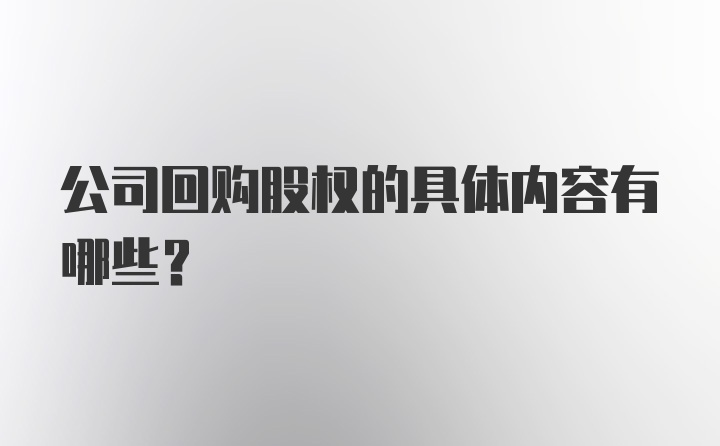 公司回购股权的具体内容有哪些？